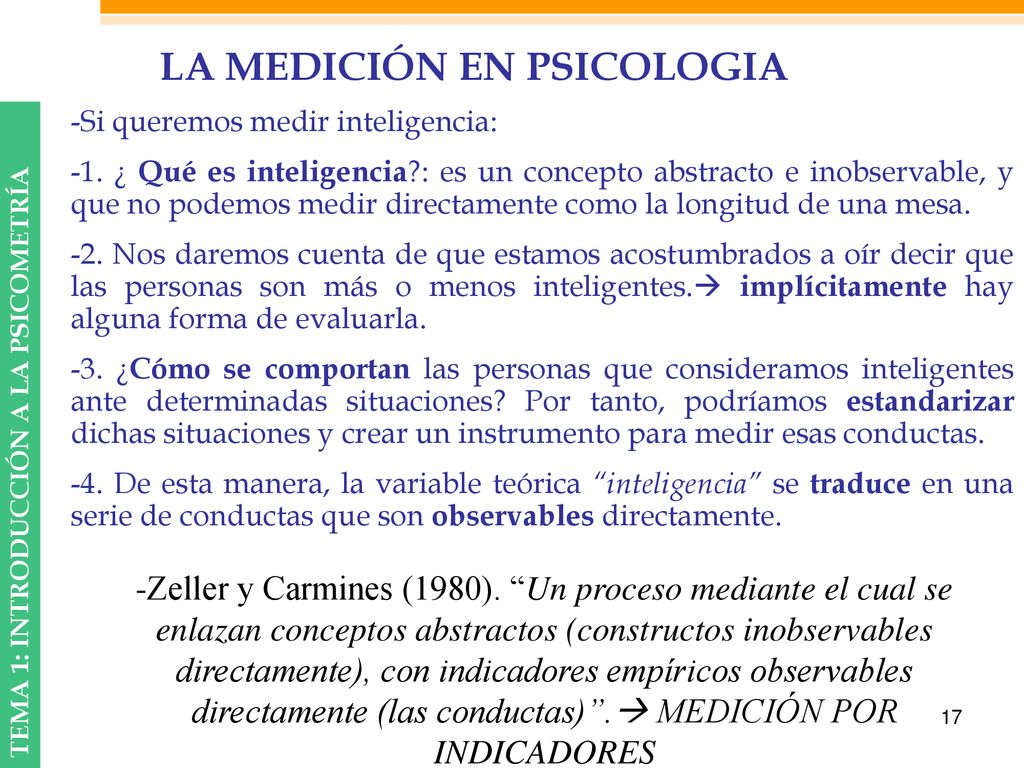 TEMA 1: INTRODUCCIÓN A LA PSICOMETRÍA

LA MEDICIÓN EN PSICOLOGIA

-Si queremos medir inteligencia:

-1. ¿ Qué es inteligencia?: es un concepto abstracto e inobservable, y que no podemos medir directamente como la longitud de una mesa.

-2. Nos daremos cuenta de que estamos acostumbrados a oír decir que las personas son más o menos inteligentes.→ implícitamente hay alguna forma de evaluarla.

-3. ¿Cómo se comportan las personas que consideramos inteligentes ante determinadas situaciones? Por tanto, podríamos estandarizar dichas situaciones y crear un instrumento para medir esas conductas.

-4. De esta manera, la variable teórica "inteligencia" se traduce en una serie de conductas que son observables directamente.

-Zeller y Carmines (1980). "Un proceso mediante el cual se enlazan conceptos abstractos (constructos inobservables directamente), con indicadores empíricos observables directamente (las conductas)". → MEDICIÓN POR INDICADORES

17